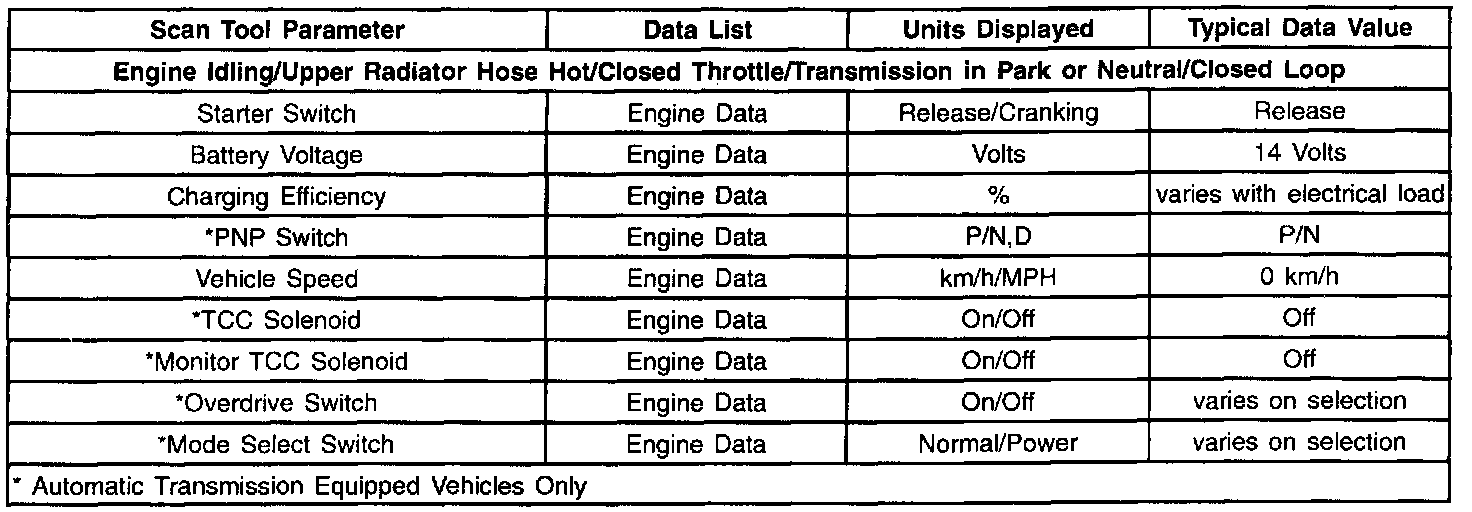 | Scan Tool Parameter | Data List | Units Displayed | Typical Data Value |
|---|---|---|---|
| Engine Idling/Upper Radiator Hose Hot/Closed Throttle/Transmission in Park or Neutral/Closed Loop | | | |
| Starter Switch | Engine Data | Release/Cranking | Release |
| Battery Voltage | Engine Data | Volts | 14 Volts |
| Charging Efficiency | Engine Data | % | varies with electrical load |
| *PNP Switch | Engine Data | P/N,D | P/N |
| Vehicle Speed | Engine Data | km/h/MPH | 0 km/h |
| *TCC Solenoid | Engine Data | On/Off | Off |
| *Monitor TCC Solenoid | Engine Data | On/Off | Off |
| *Overdrive Switch | Engine Data | On/Off | varies on selection |
| *Mode Select Switch | Engine Data | Normal/Power | varies on selection |
| * Automatic Transmission Equipped Vehicles Only | | | |